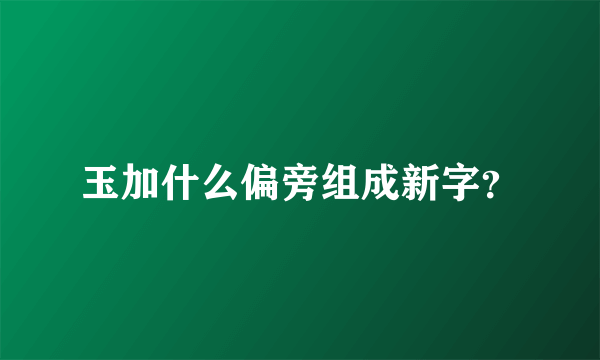 玉加什么偏旁组成新字?